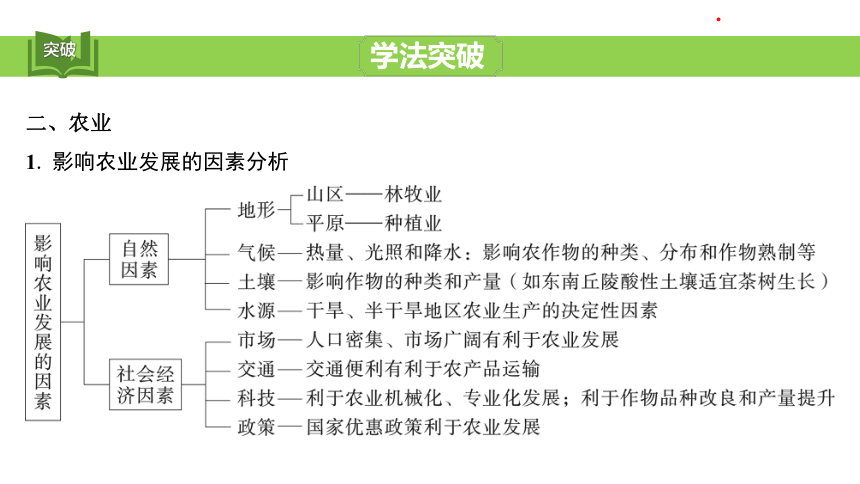 突破

学法突破

二、农业

1. 影响农业发展的因素分析

影响农业发展的因素

自然因素

地形
山区——林牧业
平原——种植业

气候——热量、光照和降水：影响农作物的种类、分布和作物熟制等

土壤——影响作物的种类和产量（如东南丘陵酸性土壤适宜茶树生长）

水源——干旱、半干旱地区农业生产的决定性因素

社会经济因素

市场——人口密集、市场广阔有利于农业发展

交通——交通便利有利于农产品运输

科技——利于农业机械化、专业化发展；利于作物品种改良和产量提升

政策——国家优惠政策利于农业发展